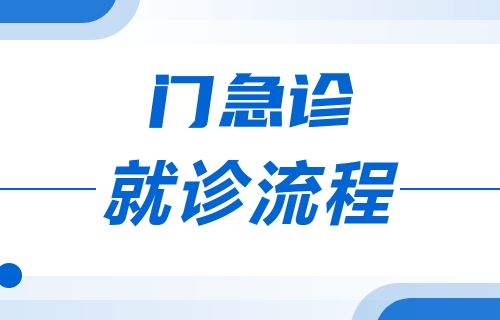 门急诊

就诊流程